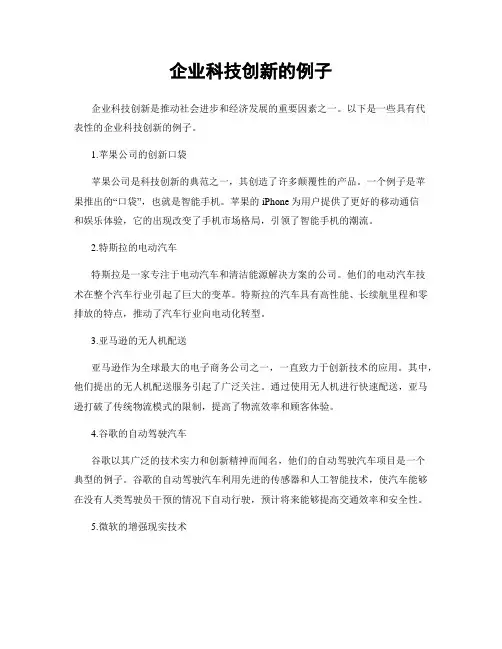 企业科技创新的例子

企业科技创新是推动社会进步和经济发展的重要因素之一。以下是一些具有代表性的企业科技创新的例子。

1.苹果公司的创新口袋

苹果公司是科技创新的典范之一，其创造了许多颠覆性的产品。一个例子是苹果推出的“口袋”，也就是智能手机。苹果的 iPhone 为用户提供了更好的移动通信和娱乐体验，它的出现改变了手机市场格局，引领了智能手机的潮流。

2.特斯拉的电动汽车

特斯拉是一家专注于电动汽车和清洁能源解决方案的公司。他们的电动汽车技术在整个汽车行业引起了巨大的变革。特斯拉的汽车具有高性能、长续航里程和零排放的特点，推动了汽车行业向电动化转型。

3.亚马逊的无人机配送

亚马逊作为全球最大的电子商务公司之一，一直致力于创新技术的应用。其中，他们提出的无人机配送服务引起了广泛关注。通过使用无人机进行快速配送，亚马逊打破了传统物流模式的限制，提高了物流效率和顾客体验。

4.谷歌的自动驾驶汽车

谷歌以其广泛的技术实力和创新精神而闻名，他们的自动驾驶汽车项目是一个典型的例子。谷歌的自动驾驶汽车利用先进的传感器和人工智能技术，使汽车能够在没有人类驾驶员干预的情况下自动行驶，预计将来能够提高交通效率和安全性。

5.微软的增强现实技术